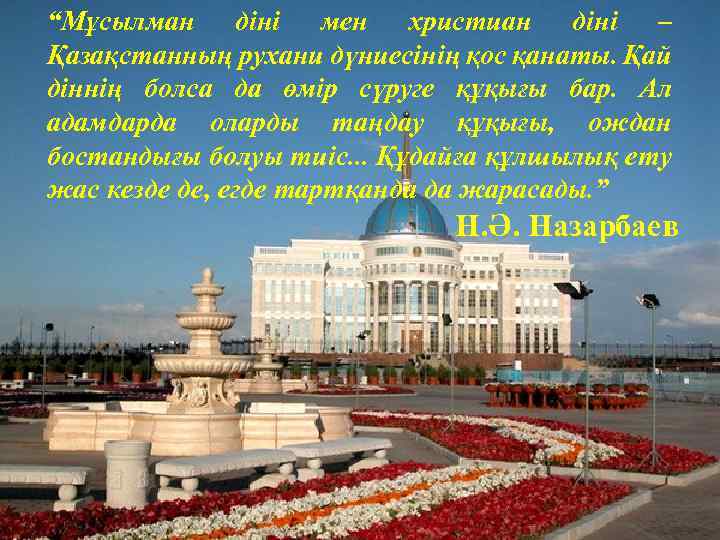 “Мұсылман діні мен христиан діні – Қазақстанның рухани дүниесінің қос қанаты. Қай діннің болса да өмір сүруге құқығы бар. Ал адамдарда оларды таңдау құқығы, ождан бостандығы болуы тиіс... Құдайға құлшылық ету жас кезде де, егде тартқанда да жарасады.”

Н.Ә. Назарбаев